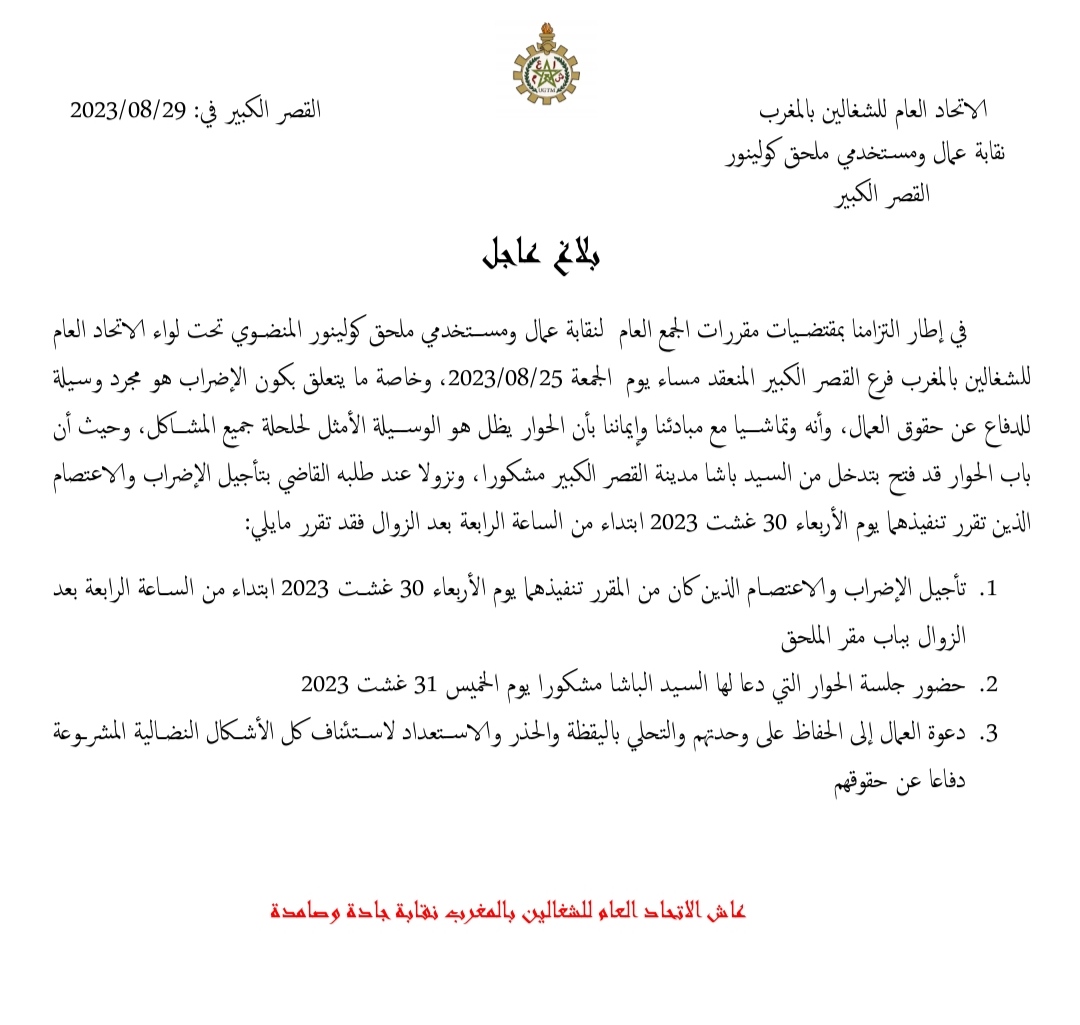 UGTM

الاتحاد العام للشغالين بالمغرب
نقابة عمال ومستخدمي ملحق كولينور
القصر الكبير

القصر الكبير في: 2023/08/29

بلاغ عاجل

في إطار التزامنا بمقتضيات مقررات الجمع العام لنقابة عمال ومستخدمي ملحق كولينور المنضوي تحت لواء الاتحاد العام للشغالين بالمغرب فرع القصر الكبير المنعقد مساء يوم الجمعة 2023/08/25، وخاصة ما يتعلق بكون الإضراب هو مجرد وسيلة للدفاع عن حقوق العمال، وأنه وتماشيا مع مبادئنا وإيماننا بأن الحوار يظل هو الوسيلة الأمثل لحلحلة جميع المشاكل، وحيث أن باب الحوار قد فتح بتدخل من السيد باشا مدينة القصر الكبير مشكورا، ونزولا عند طلبه القاضي بتأجيل الإضراب والاعتصام الذين تقرر تنفيذهما يوم الأربعاء 30 غشت 2023 ابتداء من الساعة الرابعة بعد الزوال فقد تقرر مايلي:

1. تأجيل الإضراب والاعتصام الذين كان من المقرر تنفيذهما يوم الأربعاء 30 غشت 2023 ابتداء من الساعة الرابعة بعد الزوال بباب مقر الملحق
2. حضور جلسة الحوار التي دعا لها السيد الباشا مشكورا يوم الخميس 31 غشت 2023
3. دعوة العمال إلى الحفاظ على وحدتهم والتحلي باليقظة والحذر والاستعداد لاستئناف كل الأشكال النضالية المشروعة دفاعا عن حقوقهم

عاش الاتحاد العام للشغالين بالمغرب نقابة جادة وصامدة